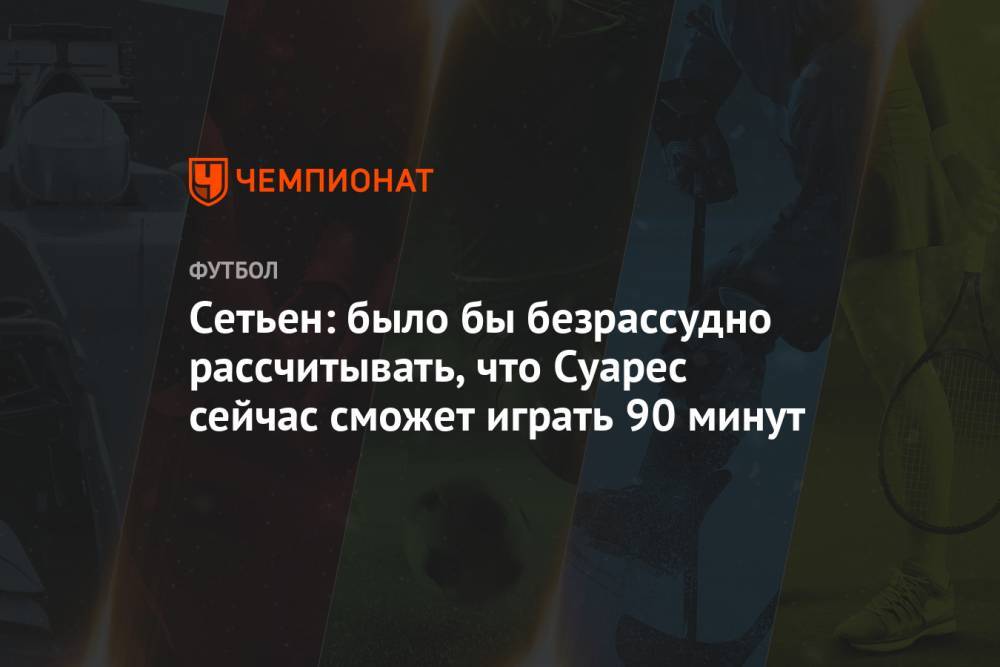 ЧЕМПИОНАТ

ФУТБОЛ

Сетьен: было бы безрассудно рассчитывать, что Суарес сейчас сможет играть 90 минут